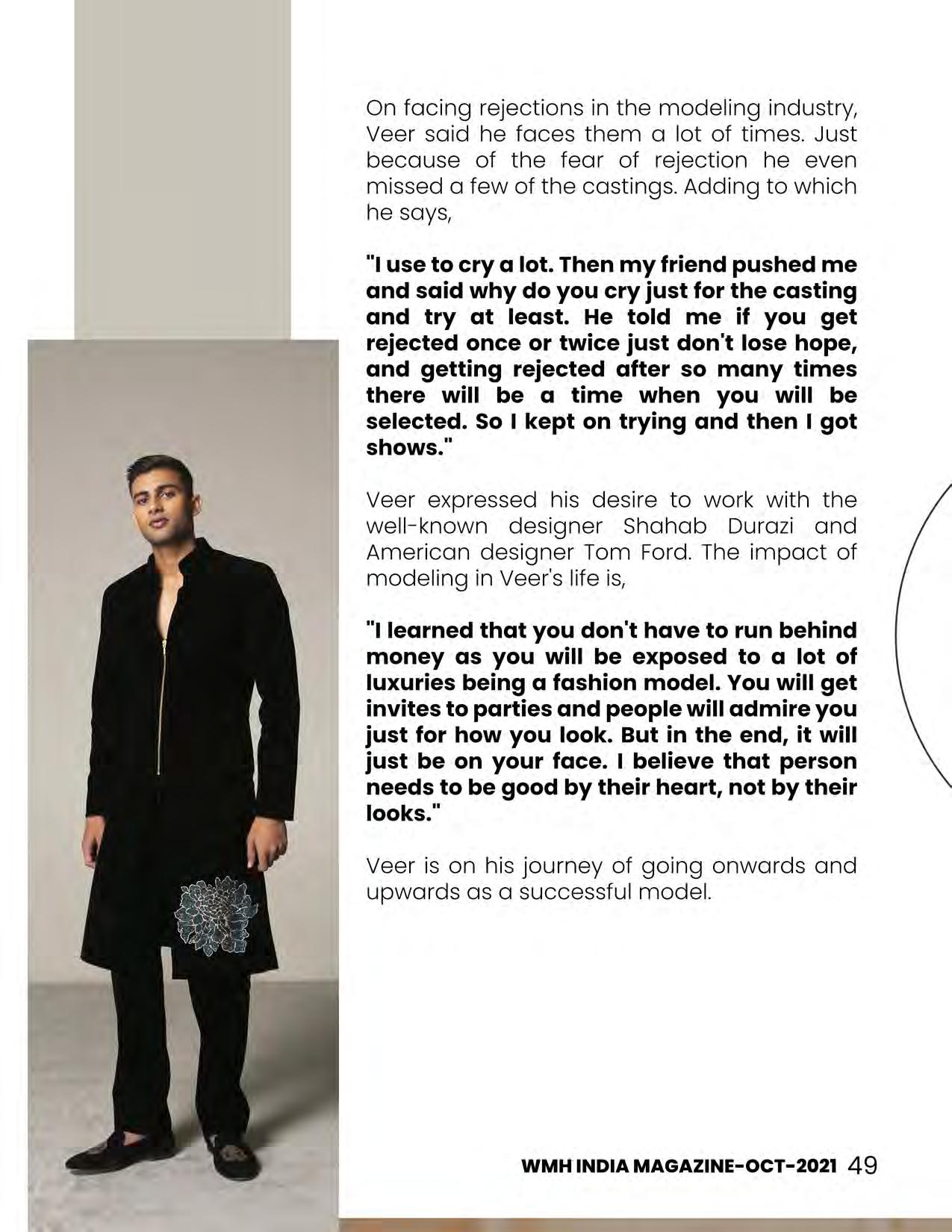 On facing rejections in the modeling industry, Veer said he faces them a lot of times. Just because of the fear of rejection he even missed a few of the castings. Adding to which he says,

"I use to cry a lot. Then my friend pushed me and said why do you cry just for the casting and try at least. He told me if you get rejected once or twice just don't lose hope, and getting rejected after so many times there will be a time when you will be selected. So I kept on trying and then I got shows."

Veer expressed his desire to work with the well-known designer Shahab Durazi and American designer Tom Ford. The impact of modeling in Veer's life is,

"I learned that you don't have to run behind money as you will be exposed to a lot of luxuries being a fashion model. You will get invites to parties and people will admire you just for how you look. But in the end, it will just be on your face. I believe that person needs to be good by their heart, not by their looks."

Veer is on his journey of going onwards and upwards as a successful model.

WMH INDIA MAGAZINE-OCT-2021 49